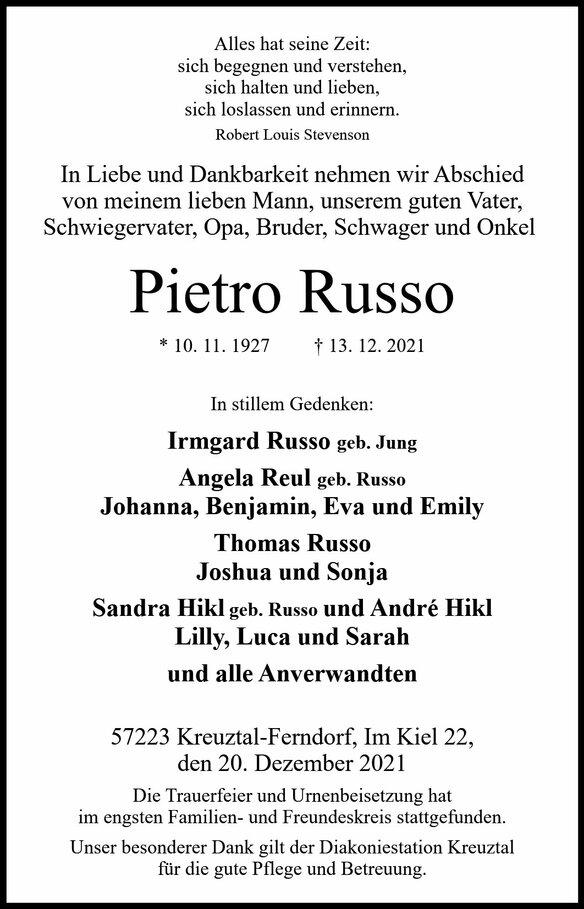 Alles hat seine Zeit:
sich begegnen und verstehen,
sich halten und lieben,
sich loslassen und erinnern.
Robert Louis Stevenson

In Liebe und Dankbarkeit nehmen wir Abschied von meinem lieben Mann, unserem guten Vater, Schwiegervater, Opa, Bruder, Schwager und Onkel

Pietro Russo

* 10. 11. 1927 † 13. 12. 2021

In stillem Gedenken:

Irmgard Russo geb. Jung

Angela Reul geb. Russo
Johanna, Benjamin, Eva und Emily

Thomas Russo
Joshua und Sonja

Sandra Hikl geb. Russo und André Hikl
Lilly, Luca und Sarah

und alle Anverwandten

57223 Kreuztal-Ferndorf, Im Kiel 22,
den 20. Dezember 2021

Die Trauerfeier und Urnenbeisetzung hat im engsten Familien- und Freundeskreis stattgefunden.

Unser besonderer Dank gilt der Diakoniestation Kreuztal für die gute Pflege und Betreuung.